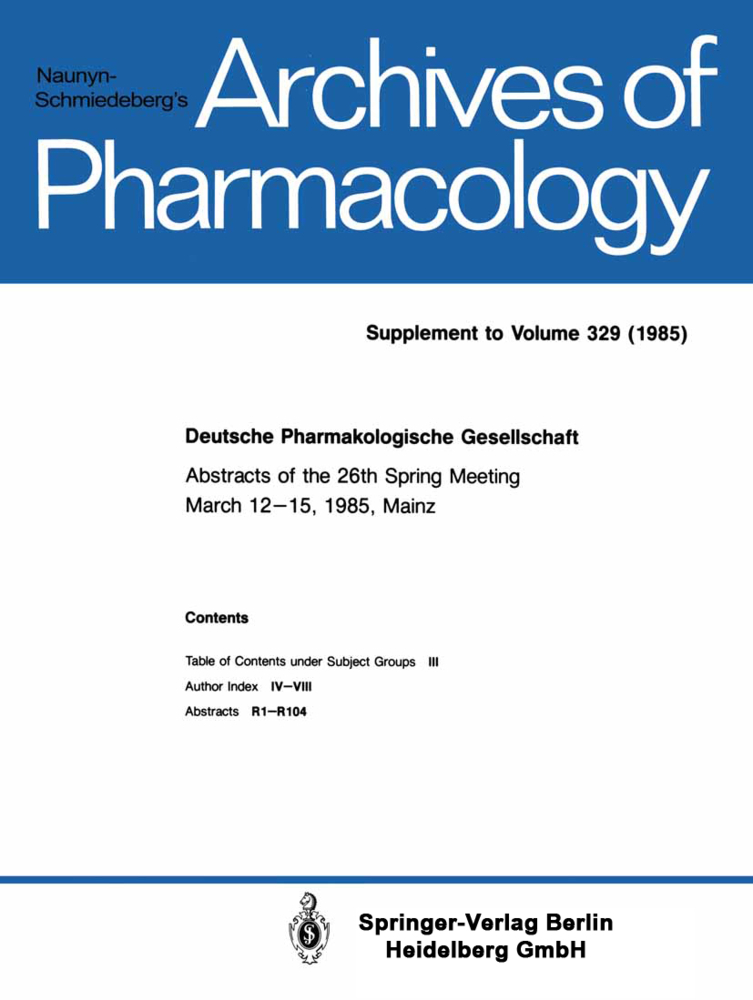 Naunyn-Schmiedeberg's Archives of Pharmacology

Supplement to Volume 329 (1985)

Deutsche Pharmakologische Gesellschaft

Abstracts of the 26th Spring Meeting
March 12–15, 1985, Mainz

Contents

Table of Contents under Subject Groups III

Author Index IV–VIII

Abstracts R1–R104

Springer-Verlag Berlin
Heidelberg GmbH